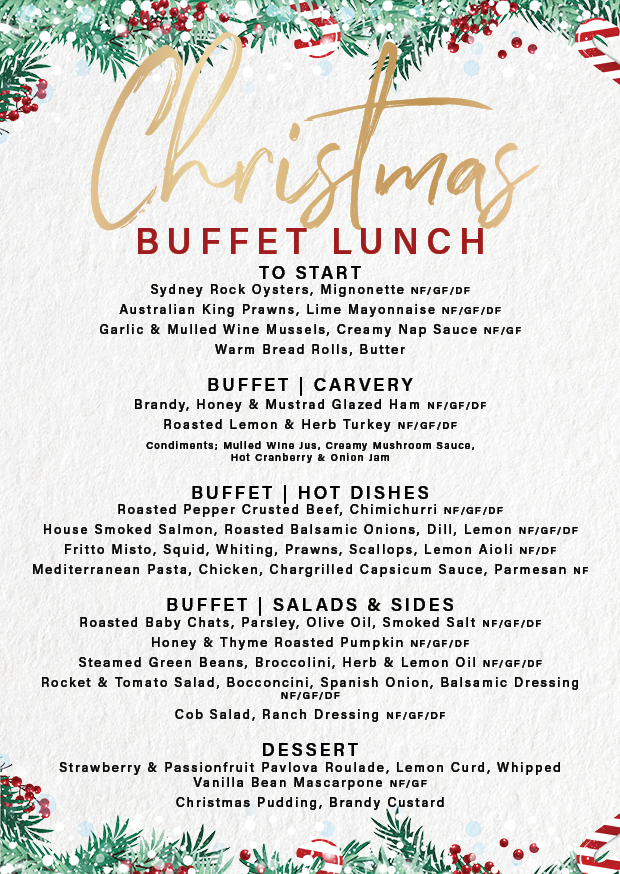 Christmas
BUFFET LUNCH

TO START
Sydney Rock Oysters, Mignonette NF/GF/DF
Australian King Prawns, Lime Mayonnaise NF/GF/DF
Garlic & Mulled Wine Mussels, Creamy Nap Sauce NF/GF
Warm Bread Rolls, Butter

BUFFET | CARVERY
Brandy, Honey & Mustrad Glazed Ham NF/GF/DF
Roasted Lemon & Herb Turkey NF/GF/DF
Condiments; Mulled Wine Jus, Creamy Mushroom Sauce, Hot Cranberry & Onion Jam

BUFFET | HOT DISHES
Roasted Pepper Crusted Beef, Chimichurri NF/GF/DF
House Smoked Salmon, Roasted Balsamic Onions, Dill, Lemon NF/GF/DF
Fritto Misto, Squid, Whiting, Prawns, Scallops, Lemon Aioli NF/DF
Mediterranean Pasta, Chicken, Chargrilled Capsicum Sauce, Parmesan NF

BUFFET | SALADS & SIDES
Roasted Baby Chats, Parsley, Olive Oil, Smoked Salt NF/GF/DF
Honey & Thyme Roasted Pumpkin NF/GF/DF
Steamed Green Beans, Broccolini, Herb & Lemon Oil NF/GF/DF
Rocket & Tomato Salad, Bocconcini, Spanish Onion, Balsamic Dressing NF/GF/DF
Cob Salad, Ranch Dressing NF/GF/DF

DESSERT
Strawberry & Passionfruit Pavlova Roulade, Lemon Curd, Whipped Vanilla Bean Mascarpone NF/GF
Christmas Pudding, Brandy Custard